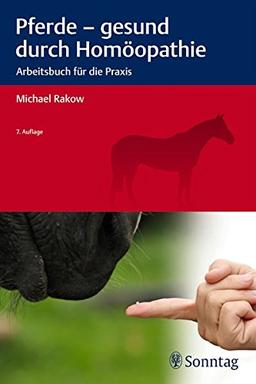 Pferde – gesund durch Homöopathie

Arbeitsbuch für die Praxis

Michael Rakow

7. Auflage

Sonntag